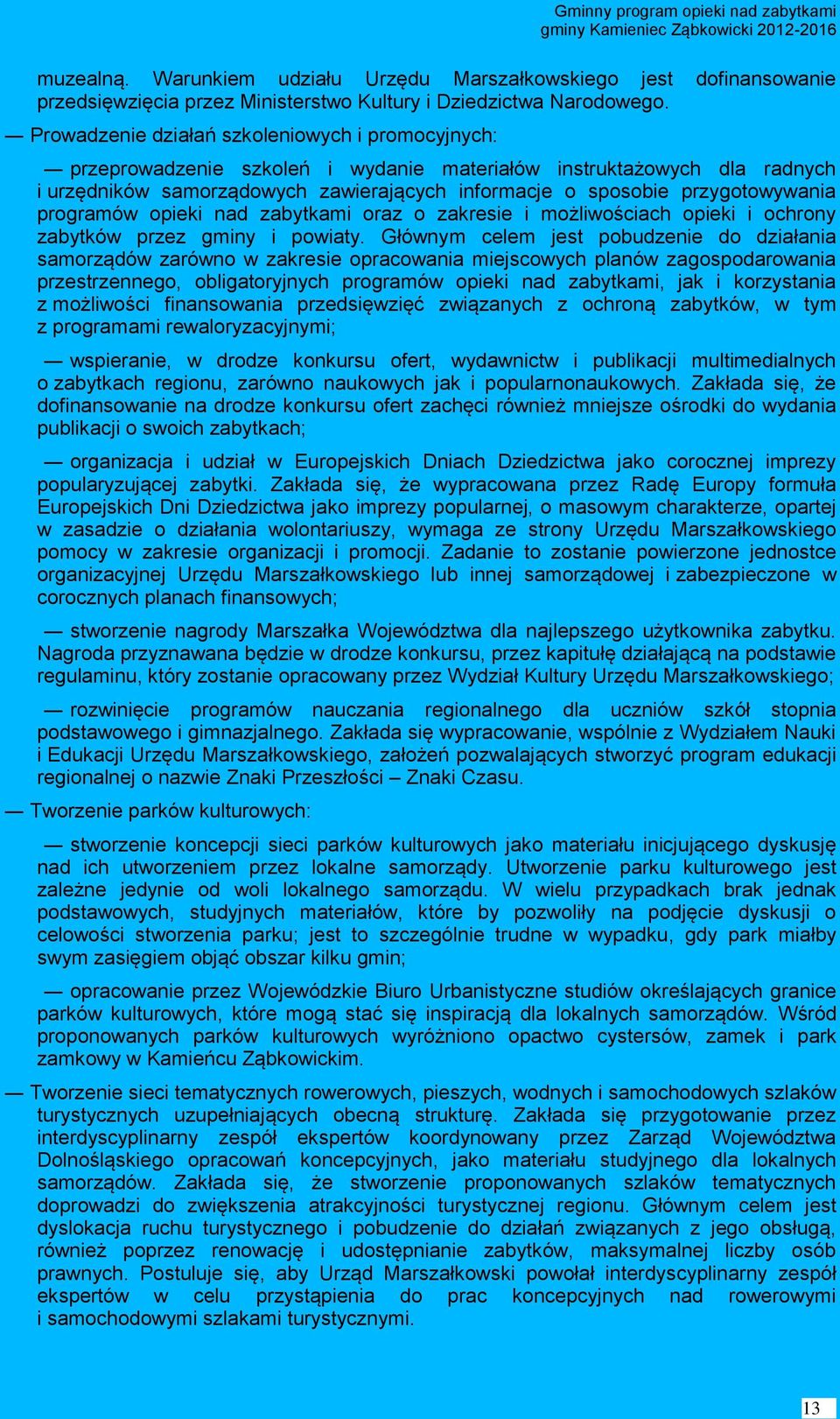 Gminny program opieki nad zabytkami
gminy Kamieniec Ząbkowicki 2012-2016

muzealną. Warunkiem udziału Urzędu Marszałkowskiego jest dofinansowanie przedsięwzięcia przez Ministerstwo Kultury i Dziedzictwa Narodowego.

— Prowadzenie działań szkoleniowych i promocyjnych:

— przeprowadzenie szkoleń i wydanie materiałów instruktażowych dla radnych i urzędników samorządowych zawierających informacje o sposobie przygotowywania programów opieki nad zabytkami oraz o zakresie i możliwościach opieki i ochrony zabytków przez gminy i powiaty. Głównym celem jest pobudzenie do działania samorządów zarówno w zakresie opracowania miejscowych planów zagospodarowania przestrzennego, obligatoryjnych programów opieki nad zabytkami, jak i korzystania z możliwości finansowania przedsięwzięć związanych z ochroną zabytków, w tym z programami rewaloryzacyjnymi;

— wspieranie, w drodze konkursu ofert, wydawnictw i publikacji multimedialnych o zabytkach regionu, zarówno naukowych jak i popularnonaukowych. Zakłada się, że dofinansowanie na drodze konkursu ofert zachęci również mniejsze ośrodki do wydania publikacji o swoich zabytkach;

— organizacja i udział w Europejskich Dniach Dziedzictwa jako corocznej imprezy popularyzującej zabytki. Zakłada się, że wypracowana przez Radę Europy formuła Europejskich Dni Dziedzictwa jako imprezy popularnej, o masowym charakterze, opartej w zasadzie o działania wolontariuszy, wymaga ze strony Urzędu Marszałkowskiego pomocy w zakresie organizacji i promocji. Zadanie to zostanie powierzone jednostce organizacyjnej Urzędu Marszałkowskiego lub innej samorządowej i zabezpieczone w corocznych planach finansowych;

— stworzenie nagrody Marszałka Województwa dla najlepszego użytkownika zabytku. Nagroda przyznawana będzie w drodze konkursu, przez kapitułę działającą na podstawie regulaminu, który zostanie opracowany przez Wydział Kultury Urzędu Marszałkowskiego;

— rozwinięcie programów nauczania regionalnego dla uczniów szkół stopnia podstawowego i gimnazjalnego. Zakłada się wypracowanie, wspólnie z Wydziałem Nauki i Edukacji Urzędu Marszałkowskiego, założeń pozwalających stworzyć program edukacji regionalnej o nazwie Znaki Przeszłości – Znaki Czasu.

— Tworzenie parków kulturowych:

— stworzenie koncepcji sieci parków kulturowych jako materiału inicjującego dyskusję nad ich utworzeniem przez lokalne samorządy. Utworzenie parku kulturowego jest zależne jedynie od woli lokalnego samorządu. W wielu przypadkach brak jednak podstawowych, studyjnych materiałów, które by pozwoliły na podjęcie dyskusji o celowości stworzenia parku; jest to szczególnie trudne w wypadku, gdy park miałby swym zasięgiem objąć obszar kilku gmin;

— opracowanie przez Wojewódzkie Biuro Urbanistyczne studiów określających granice parków kulturowych, które mogą stać się inspiracją dla lokalnych samorządów. Wśród proponowanych parków kulturowych wyróżniono opactwo cystersów, zamek i park zamkowy w Kamieńcu Ząbkowickim.

— Tworzenie sieci tematycznych rowerowych, pieszych, wodnych i samochodowych szlaków turystycznych uzupełniających obecną strukturę. Zakłada się przygotowanie przez interdyscyplinarny zespół ekspertów koordynowany przez Zarząd Województwa Dolnośląskiego opracowań koncepcyjnych, jako materiału studyjnego dla lokalnych samorządów. Zakłada się, że stworzenie proponowanych szlaków tematycznych doprowadzi do zwiększenia atrakcyjności turystycznej regionu. Głównym celem jest dyslokacja ruchu turystycznego i pobudzenie do działań związanych z jego obsługą, również poprzez renowację i udostępnianie zabytków, maksymalnej liczby osób prawnych. Postuluje się, aby Urząd Marszałkowski powołał interdyscyplinarny zespół ekspertów w celu przystąpienia do prac koncepcyjnych nad rowerowymi i samochodowymi szlakami turystycznymi.

13